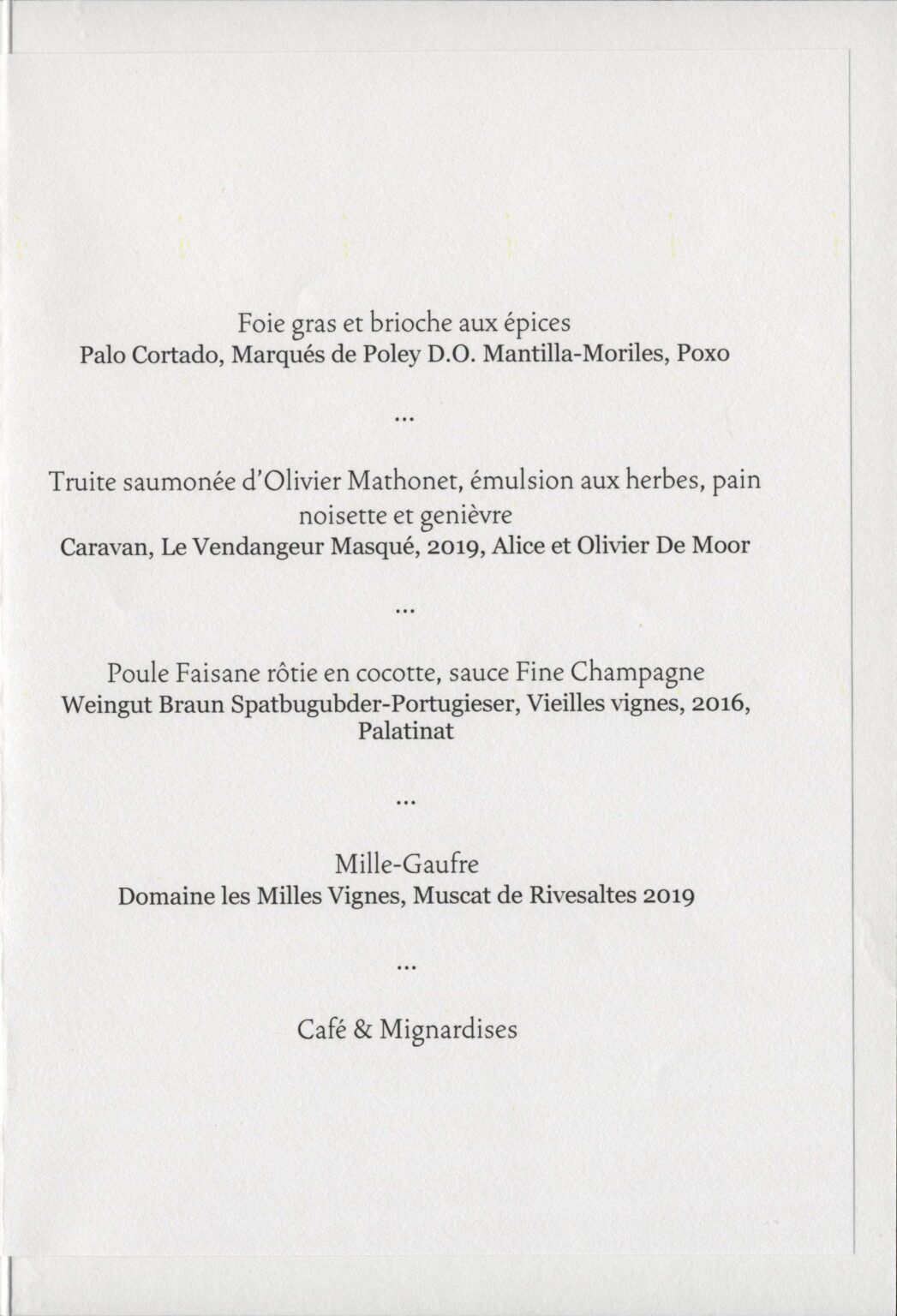 Foie gras et brioche aux épices
Palo Cortado, Marqués de Poley D.O. Mantilla-Moriles, Poxo

...

Truite saumonée d'Olivier Mathonet, émulsion aux herbes, pain noisette et genièvre
Caravan, Le Vendangeur Masqué, 2019, Alice et Olivier De Moor

...

Poule Faisane rôtie en cocotte, sauce Fine Champagne
Weingut Braun Spatbugubder-Portugieser, Vieilles vignes, 2016, Palatinat

...

Mille-Gaufre
Domaine les Milles Vignes, Muscat de Rivesaltes 2019

...

Café & Mignardises